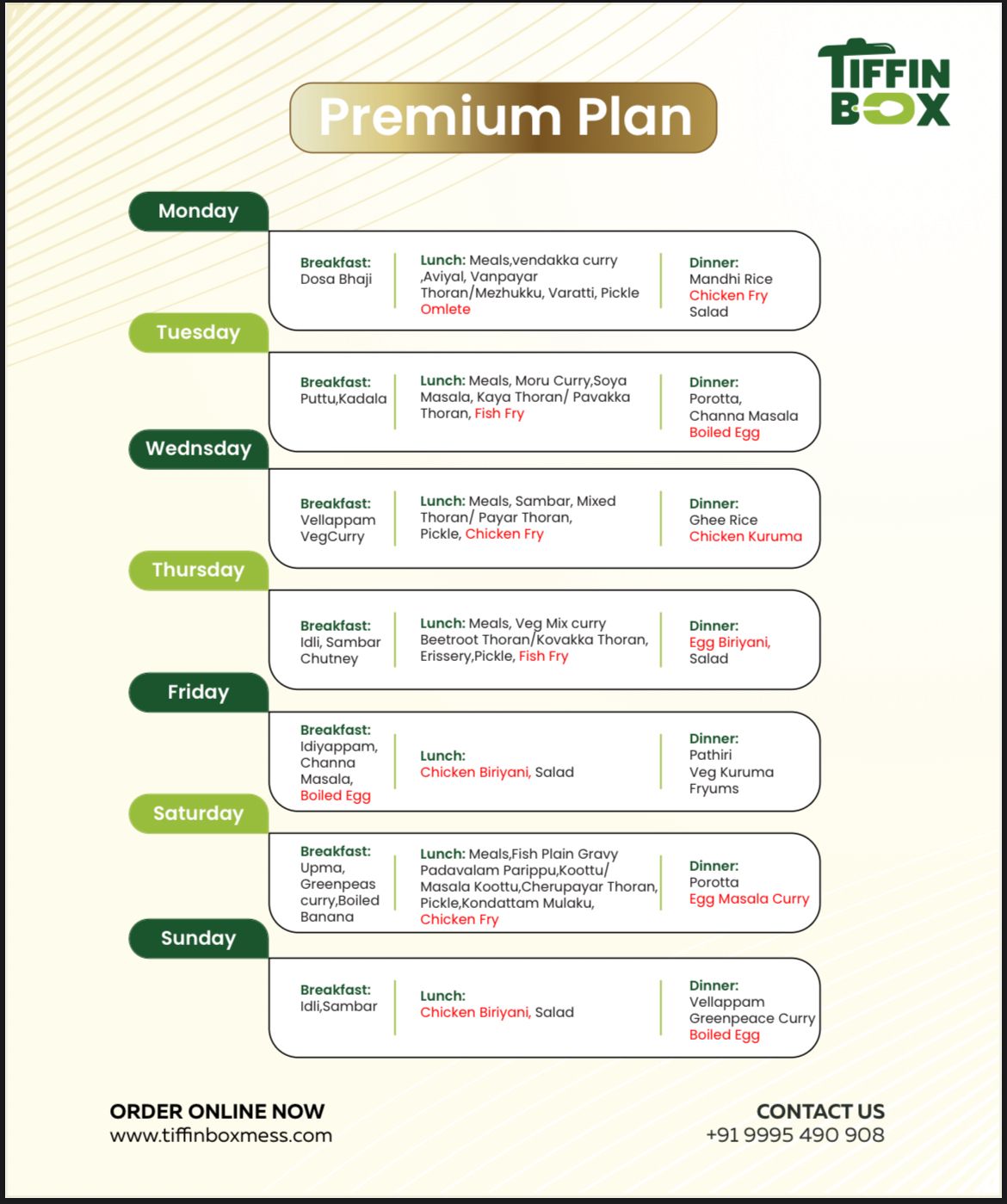 TIFFIN BOX

Premium Plan

Monday

Breakfast: Dosa Bhaji

Lunch: Meals,vendakka curry ,Aviyal, Vanpayar Thoran/Mezhukku, Varatti, Pickle Omlete

Dinner: Mandhi Rice Chicken Fry Salad

Tuesday

Breakfast: Puttu,Kadala

Lunch: Meals, Moru Curry,Soya Masala, Kaya Thoran/ Pavakka Thoran, Fish Fry

Dinner: Porotta, Channa Masala Boiled Egg

Wednsday

Breakfast: Vellappam VegCurry

Lunch: Meals, Sambar, Mixed Thoran/ Payar Thoran, Pickle, Chicken Fry

Dinner: Ghee Rice Chicken Kuruma

Thursday

Breakfast: Idli, Sambar Chutney

Lunch: Meals, Veg Mix curry Beetroot Thoran/Kovakka Thoran, Erissery,Pickle, Fish Fry

Dinner: Egg Biriyani, Salad

Friday

Breakfast: Idiyappam, Channa Masala, Boiled Egg

Lunch: Chicken Biriyani, Salad

Dinner: Pathiri Veg Kuruma Fryums

Saturday

Breakfast: Upma, Greenpeas curry,Boiled Banana

Lunch: Meals,Fish Plain Gravy Padavalam Parippu,Koottu/ Masala Koottu,Cherupayar Thoran, Pickle,Kondattam Mulaku, Chicken Fry

Dinner: Porotta Egg Masala Curry

Sunday

Breakfast: Idli,Sambar

Lunch: Chicken Biriyani, Salad

Dinner: Vellappam Greenpeace Curry Boiled Egg

ORDER ONLINE NOW
www.tiffinboxmess.com

CONTACT US
+91 9995 490 908